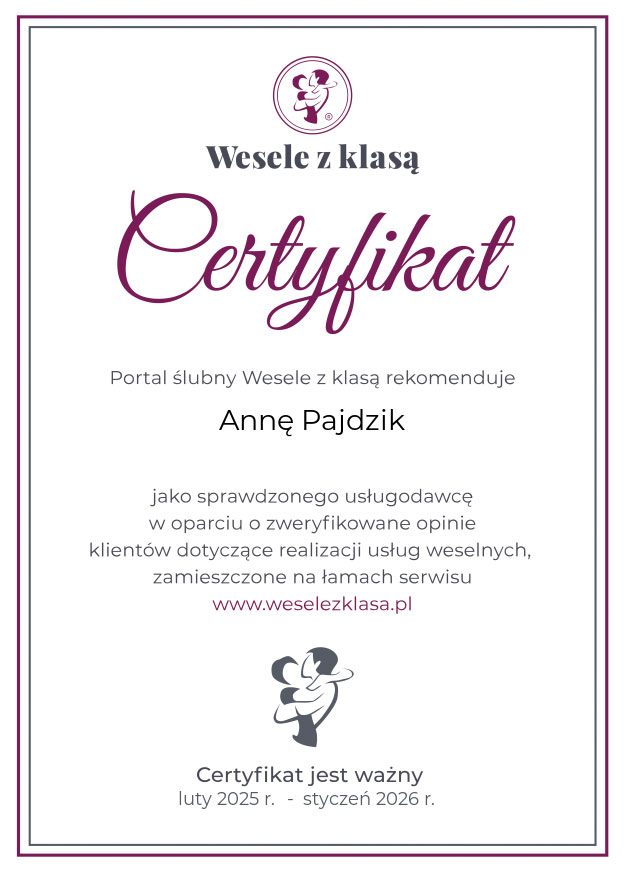 Wesele z klasą

Certyfikat

Portal ślubny Wesele z klasą rekomenduje

Annę Pajdzik

jako sprawdzonego usługodawcę w oparciu o zweryfikowane opinie klientów dotyczące realizacji usług weselnych, zamieszczone na łamach serwisu www.weselezklasa.pl

Certyfikat jest ważny
luty 2025 r. - styczeń 2026 r.